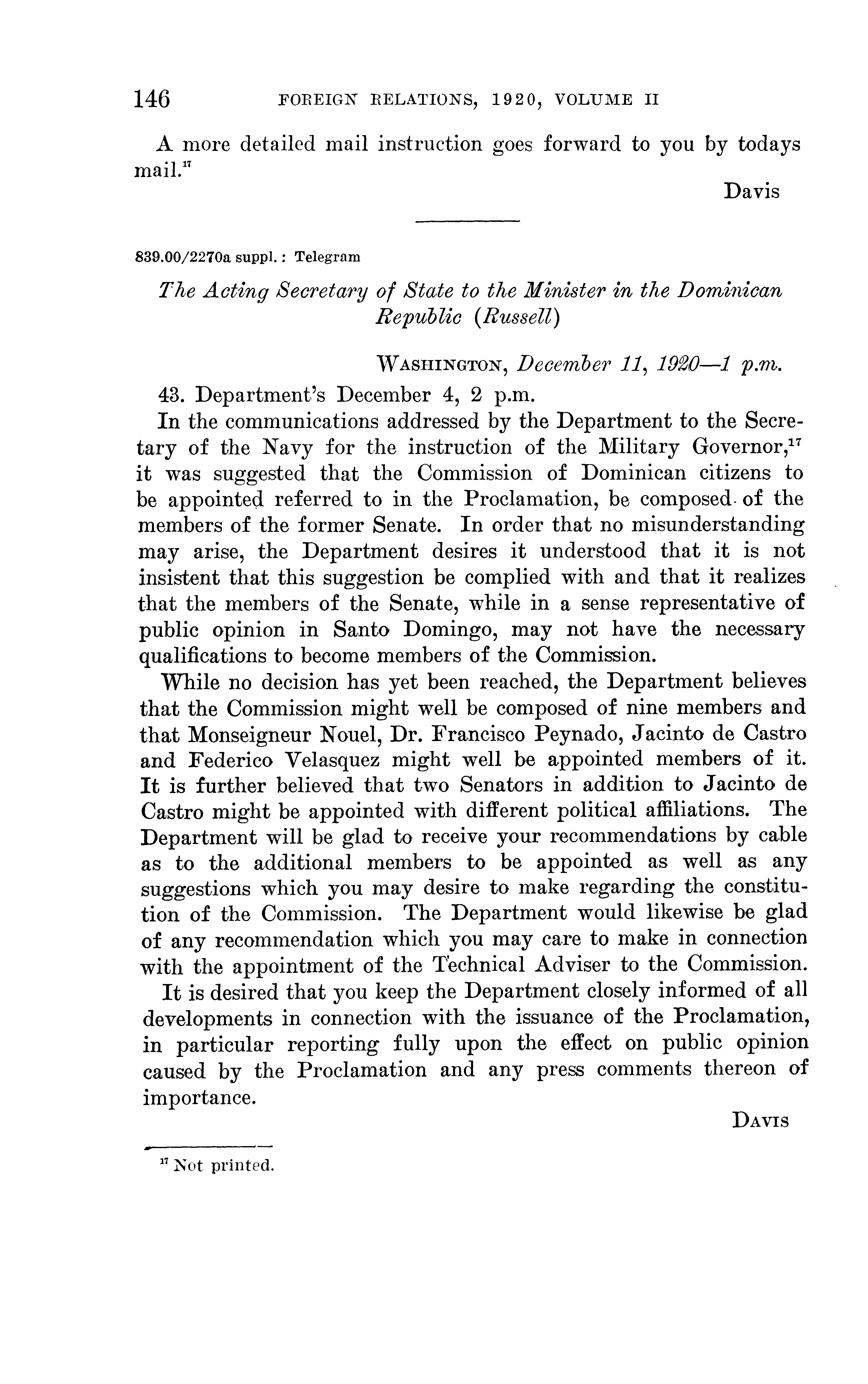 146 FOREIGN RELATIONS, 1920, VOLUME II

A more detailed mail instruction goes forward to you by todays mail.$^{17}$

Davis

839.00/2270a suppl.: Telegram

The Acting Secretary of State to the Minister in the Dominican Republic (Russell)

Washington, December 11, 1920—1 p.m.

43. Department's December 4, 2 p.m.

In the communications addressed by the Department to the Secretary of the Navy for the instruction of the Military Governor,$^{17}$ it was suggested that the Commission of Dominican citizens to be appointed referred to in the Proclamation, be composed of the members of the former Senate. In order that no misunderstanding may arise, the Department desires it understood that it is not insistent that this suggestion be complied with and that it realizes that the members of the Senate, while in a sense representative of public opinion in Santo Domingo, may not have the necessary qualifications to become members of the Commission.

While no decision has yet been reached, the Department believes that the Commission might well be composed of nine members and that Monseigneur Nouel, Dr. Francisco Peynado, Jacinto de Castro and Federico Velasquez might well be appointed members of it. It is further believed that two Senators in addition to Jacinto de Castro might be appointed with different political affiliations. The Department will be glad to receive your recommendations by cable as to the additional members to be appointed as well as any suggestions which you may desire to make regarding the constitution of the Commission. The Department would likewise be glad of any recommendation which you may care to make in connection with the appointment of the Technical Adviser to the Commission.

It is desired that you keep the Department closely informed of all developments in connection with the issuance of the Proclamation, in particular reporting fully upon the effect on public opinion caused by the Proclamation and any press comments thereon of importance.

Davis

$^{17}$ Not printed.